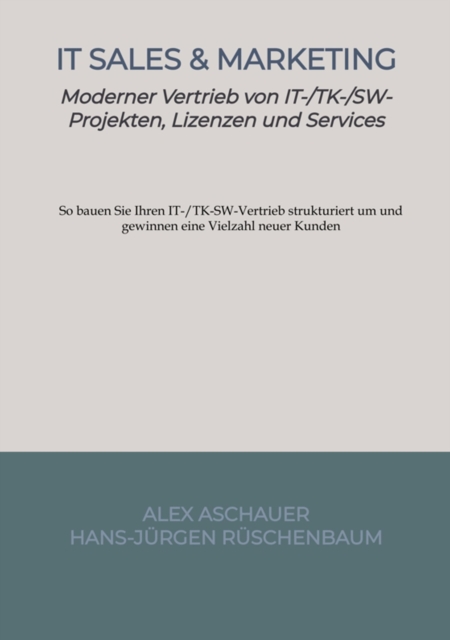 IT SALES & MARKETING

Moderner Vertrieb von IT-/TK-/SW-Projekten, Lizenzen und Services

So bauen Sie Ihren IT-/TK-SW-Vertrieb strukturiert um und gewinnen eine Vielzahl neuer Kunden

ALEX ASCHAUER
HANS-JÜRGEN RÜSCHENBAUM